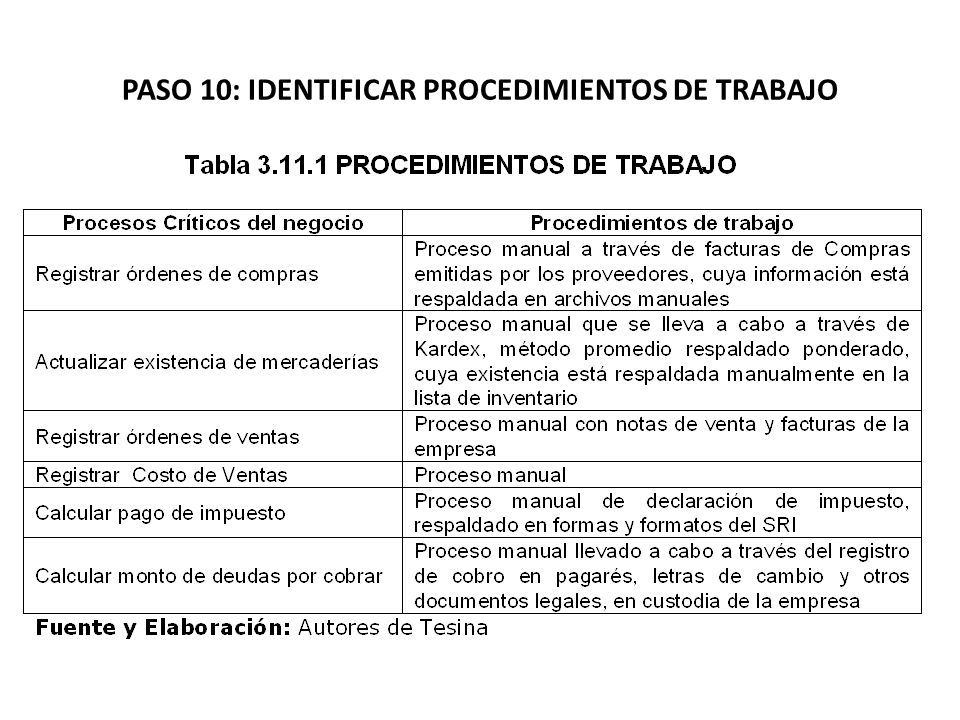 PASO 10: IDENTIFICAR PROCEDIMIENTOS DE TRABAJO

Tabla 3.11.1 PROCEDIMIENTOS DE TRABAJO

| Procesos Críticos del negocio | Procedimientos de trabajo |
|---|---|
| Registrar órdenes de compras | Proceso manual a través de facturas de Compras emitidas por los proveedores, cuya información está respaldada en archivos manuales |
| Actualizar existencia de mercaderías | Proceso manual que se lleva a cabo a través de Kardex, método promedio respaldado ponderado, cuya existencia está respaldada manualmente en la lista de inventario |
| Registrar órdenes de ventas | Proceso manual con notas de venta y facturas de la empresa |
| Registrar Costo de Ventas | Proceso manual |
| Calcular pago de impuesto | Proceso manual de declaración de impuesto, respaldado en formas y formatos del SRI |
| Calcular monto de deudas por cobrar | Proceso manual llevado a cabo a través del registro de cobro en pagarés, letras de cambio y otros documentos legales, en custodia de la empresa |

Fuente y Elaboración: Autores de Tesina